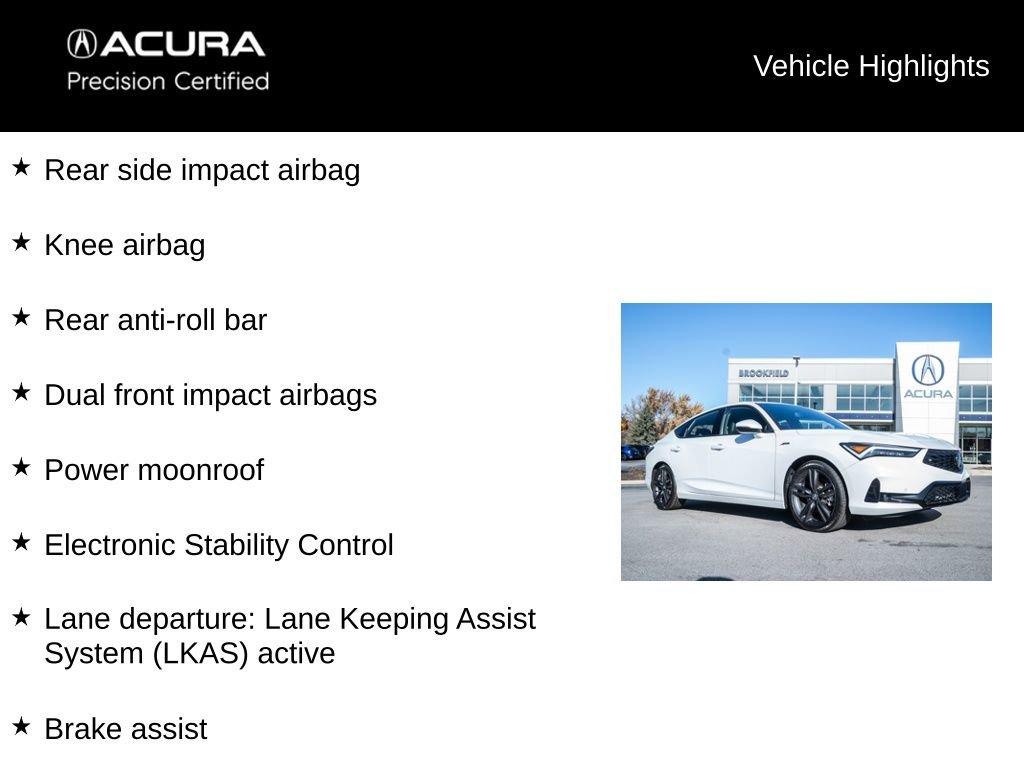 ACURA
Precision Certified

Vehicle Highlights

★ Rear side impact airbag

★ Knee airbag

★ Rear anti-roll bar

★ Dual front impact airbags

★ Power moonroof

★ Electronic Stability Control

★ Lane departure: Lane Keeping Assist System (LKAS) active

★ Brake assist

BROOKFIELD
ACURA